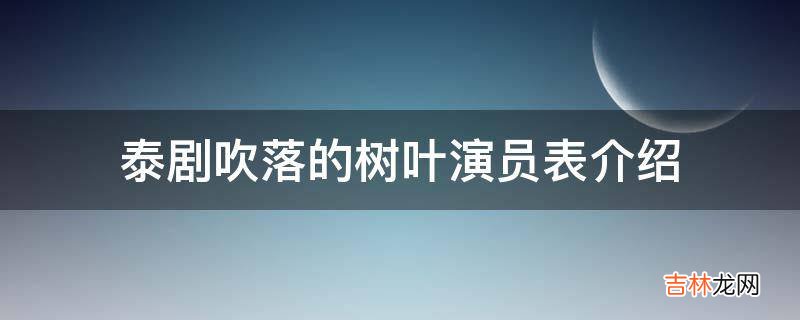 泰剧吹落的树叶演员表介绍

吉林龙网